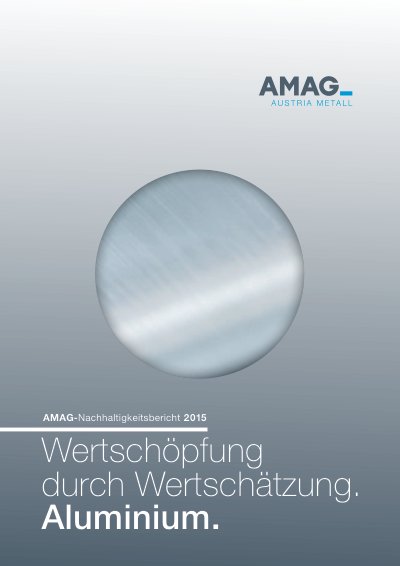 AMAG
AUSTRIA METALL

AMAG-Nachhaltigkeitsbericht 2015

Wertschöpfung
durch Wertschätzung.
Aluminium.